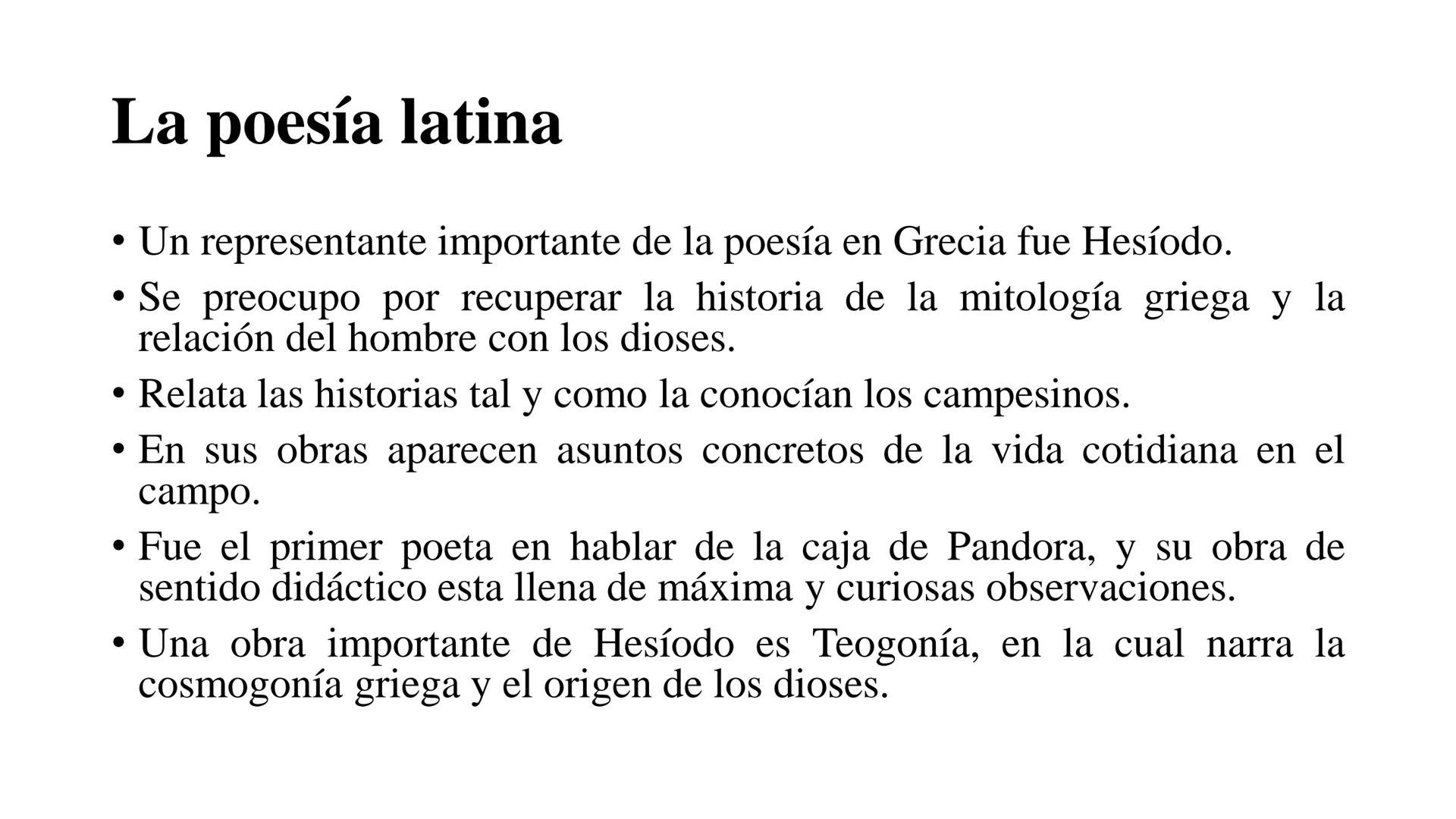 La poesía latina

• Un representante importante de la poesía en Grecia fue Hesíodo.

• Se preocupo por recuperar la historia de la mitología griega y la relación del hombre con los dioses.

• Relata las historias tal y como la conocían los campesinos.

• En sus obras aparecen asuntos concretos de la vida cotidiana en el campo.

• Fue el primer poeta en hablar de la caja de Pandora, y su obra de sentido didáctico esta llena de máxima y curiosas observaciones.

• Una obra importante de Hesíodo es Teogonía, en la cual narra la cosmogonía griega y el origen de los dioses.